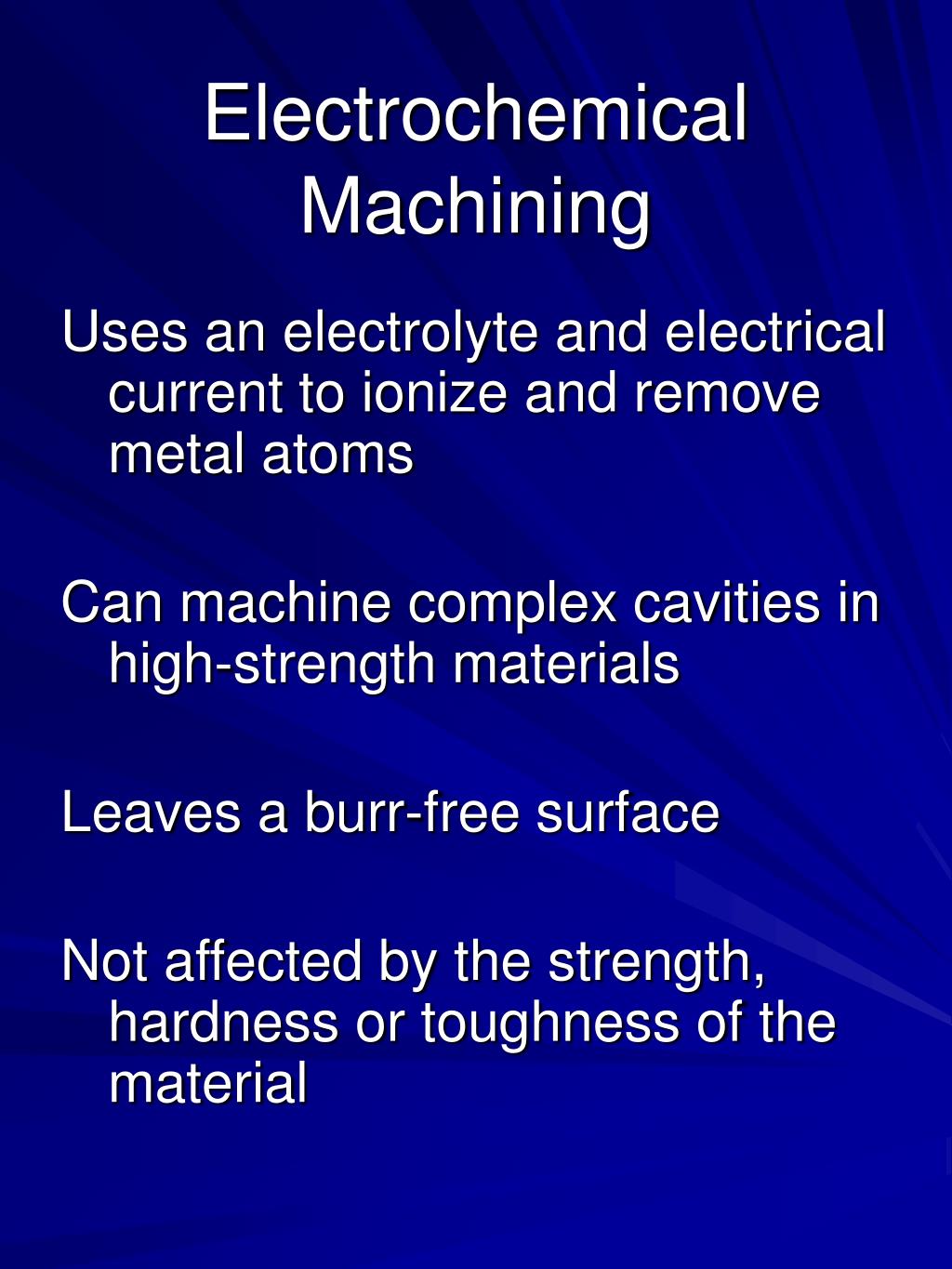 Electrochemical Machining

Uses an electrolyte and electrical current to ionize and remove metal atoms

Can machine complex cavities in high-strength materials

Leaves a burr-free surface

Not affected by the strength, hardness or toughness of the material